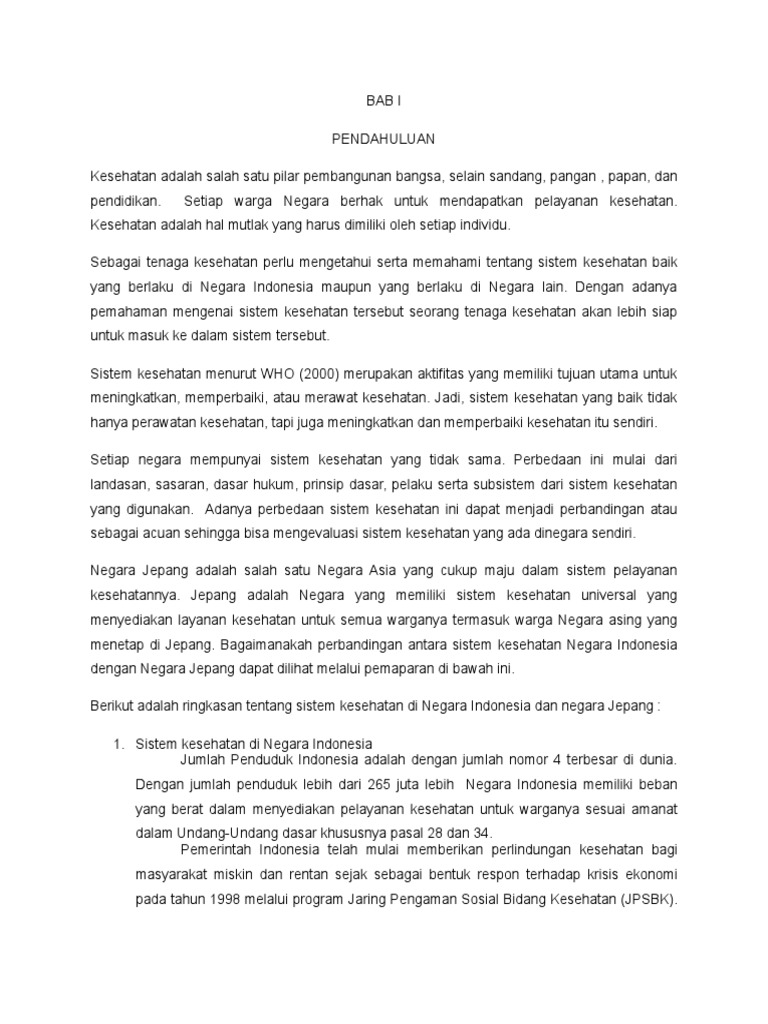 BAB I

PENDAHULUAN

Kesehatan adalah salah satu pilar pembangunan bangsa, selain sandang, pangan , papan, dan pendidikan. Setiap warga Negara berhak untuk mendapatkan pelayanan kesehatan. Kesehatan adalah hal mutlak yang harus dimiliki oleh setiap individu.

Sebagai tenaga kesehatan perlu mengetahui serta memahami tentang sistem kesehatan baik yang berlaku di Negara Indonesia maupun yang berlaku di Negara lain. Dengan adanya pemahaman mengenai sistem kesehatan tersebut seorang tenaga kesehatan akan lebih siap untuk masuk ke dalam sistem tersebut.

Sistem kesehatan menurut WHO (2000) merupakan aktifitas yang memiliki tujuan utama untuk meningkatkan, memperbaiki, atau merawat kesehatan. Jadi, sistem kesehatan yang baik tidak hanya perawatan kesehatan, tapi juga meningkatkan dan memperbaiki kesehatan itu sendiri.

Setiap negara mempunyai sistem kesehatan yang tidak sama. Perbedaan ini mulai dari landasan, sasaran, dasar hukum, prinsip dasar, pelaku serta subsistem dari sistem kesehatan yang digunakan. Adanya perbedaan sistem kesehatan ini dapat menjadi perbandingan atau sebagai acuan sehingga bisa mengevaluasi sistem kesehatan yang ada dinegara sendiri.

Negara Jepang adalah salah satu Negara Asia yang cukup maju dalam sistem pelayanan kesehatannya. Jepang adalah Negara yang memiliki sistem kesehatan universal yang menyediakan layanan kesehatan untuk semua warganya termasuk warga Negara asing yang menetap di Jepang. Bagaimanakah perbandingan antara sistem kesehatan Negara Indonesia dengan Negara Jepang dapat dilihat melalui pemaparan di bawah ini.

Berikut adalah ringkasan tentang sistem kesehatan di Negara Indonesia dan negara Jepang :

1. Sistem kesehatan di Negara Indonesia
Jumlah Penduduk Indonesia adalah dengan jumlah nomor 4 terbesar di dunia. Dengan jumlah penduduk lebih dari 265 juta lebih Negara Indonesia memiliki beban yang berat dalam menyediakan pelayanan kesehatan untuk warganya sesuai amanat dalam Undang-Undang dasar khususnya pasal 28 dan 34.
Pemerintah Indonesia telah mulai memberikan perlindungan kesehatan bagi masyarakat miskin dan rentan sejak sebagai bentuk respon terhadap krisis ekonomi pada tahun 1998 melalui program Jaring Pengaman Sosial Bidang Kesehatan (JPSBK).